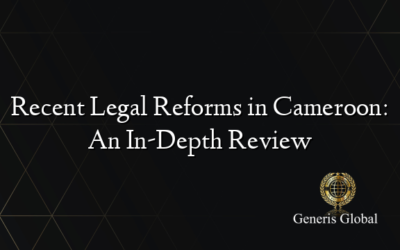 Recent Legal Reforms in Cameroon: An In-Depth Review

Generis Global